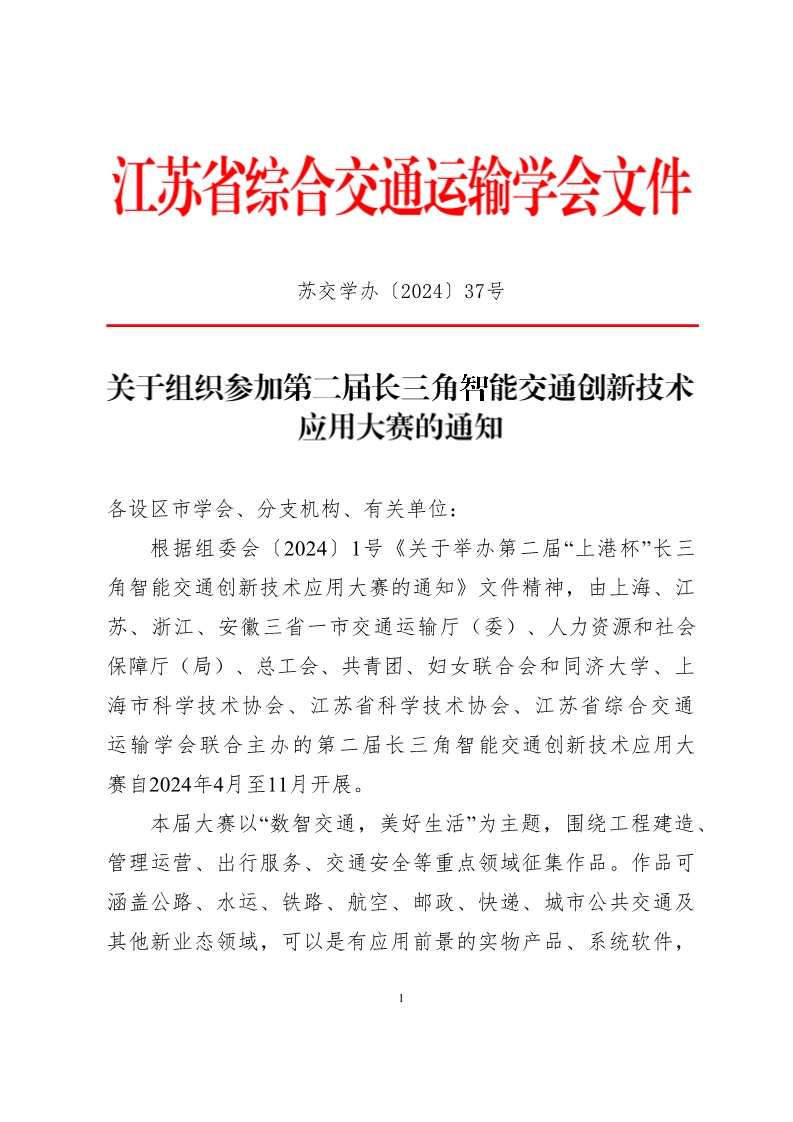 江苏省综合交通运输学会文件

苏交学办〔2024〕37号

关于组织参加第二届长三角智能交通创新技术应用大赛的通知

各设区市学会、分支机构、有关单位：

根据组委会〔2024〕1号《关于举办第二届“上港杯”长三角智能交通创新技术应用大赛的通知》文件精神，由上海、江苏、浙江、安徽三省一市交通运输厅（委）、人力资源和社会保障厅（局）、总工会、共青团、妇女联合会和同济大学、上海市科学技术协会、江苏省科学技术协会、江苏省综合交通运输学会联合主办的第二届长三角智能交通创新技术应用大赛自2024年4月至11月开展。

本届大赛以“数智交通，美好生活”为主题，围绕工程建造、管理运营、出行服务、交通安全等重点领域征集作品。作品可涵盖公路、水运、铁路、航空、邮政、快递、城市公共交通及其他新业态领域，可以是有应用前景的实物产品、系统软件，

1